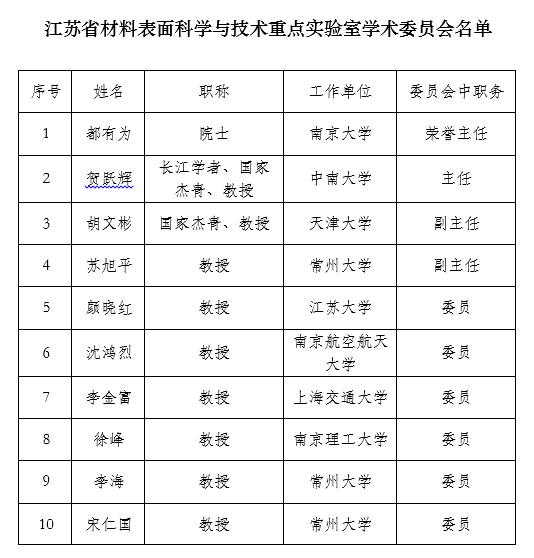 江苏省材料表面科学与技术重点实验室学术委员会名单

| 序号 | 姓名 | 职称 | 工作单位 | 委员会中职务 |
|---|---|---|---|---|
| 1 | 都有为 | 院士 | 南京大学 | 荣誉主任 |
| 2 | 贺跃辉 | 长江学者、国家杰青、教授 | 中南大学 | 主任 |
| 3 | 胡文彬 | 国家杰青、教授 | 天津大学 | 副主任 |
| 4 | 苏旭平 | 教授 | 常州大学 | 副主任 |
| 5 | 顾晓红 | 教授 | 江苏大学 | 委员 |
| 6 | 沈鸿烈 | 教授 | 南京航空航天大学 | 委员 |
| 7 | 李金富 | 教授 | 上海交通大学 | 委员 |
| 8 | 徐峰 | 教授 | 南京理工大学 | 委员 |
| 9 | 李海 | 教授 | 常州大学 | 委员 |
| 10 | 宋仁国 | 教授 | 常州大学 | 委员 |